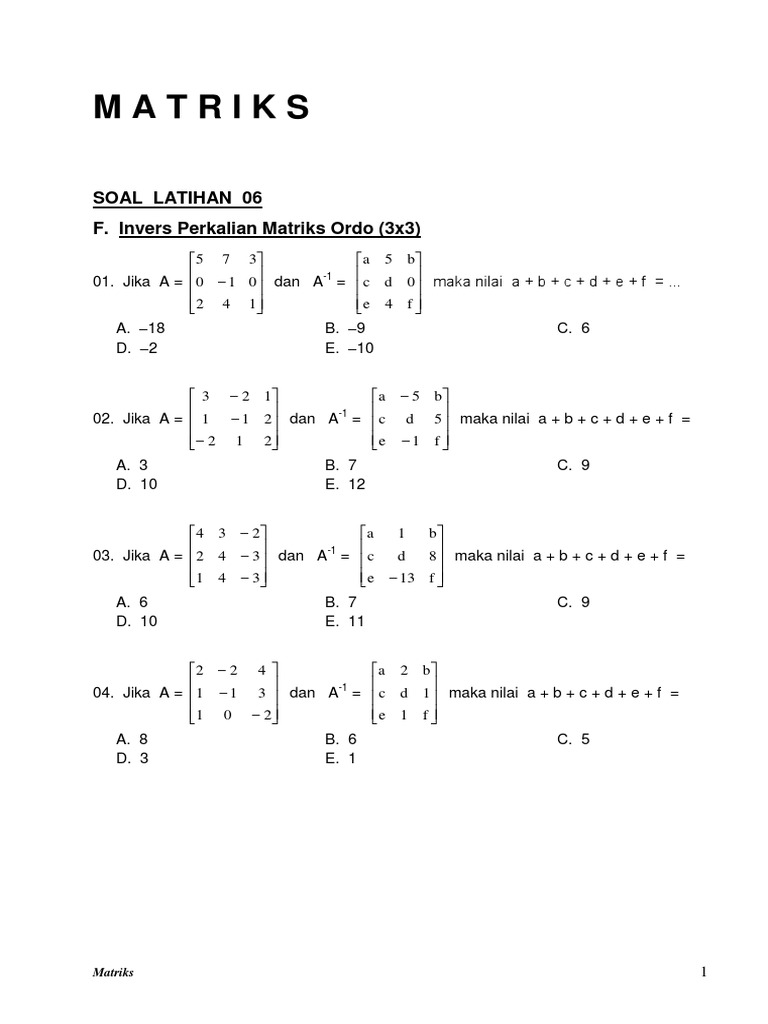 M A T R I K S

SOAL LATIHAN 06

F. Invers Perkalian Matriks Ordo (3x3)

01. Jika A = $\begin{bmatrix} 5 & 7 & 3 \\ 0 & -1 & 0 \\ 2 & 4 & 1 \end{bmatrix}$ dan $A^{-1}$ = $\begin{bmatrix} a & 5 & b \\ c & d & 0 \\ e & 4 & f \end{bmatrix}$ maka nilai a + b + c + d + e + f = ...

A. –18
B. –9
C. 6
D. –2
E. –10

02. Jika A = $\begin{bmatrix} 3 & -2 & 1 \\ 1 & -1 & 2 \\ -2 & 1 & 2 \end{bmatrix}$ dan $A^{-1}$ = $\begin{bmatrix} a & -5 & b \\ c & d & 5 \\ e & -1 & f \end{bmatrix}$ maka nilai a + b + c + d + e + f =

A. 3
B. 7
C. 9
D. 10
E. 12

03. Jika A = $\begin{bmatrix} 4 & 3 & -2 \\ 2 & 4 & -3 \\ 1 & 4 & -3 \end{bmatrix}$ dan $A^{-1}$ = $\begin{bmatrix} a & 1 & b \\ c & d & 8 \\ e & -13 & f \end{bmatrix}$ maka nilai a + b + c + d + e + f =

A. 6
B. 7
C. 9
D. 10
E. 11

04. Jika A = $\begin{bmatrix} 2 & -2 & 4 \\ 1 & -1 & 3 \\ 1 & 0 & -2 \end{bmatrix}$ dan $A^{-1}$ = $\begin{bmatrix} a & 2 & b \\ c & d & 1 \\ e & 1 & f \end{bmatrix}$ maka nilai a + b + c + d + e + f =

A. 8
B. 6
C. 5
D. 3
E. 1

Matriks
1